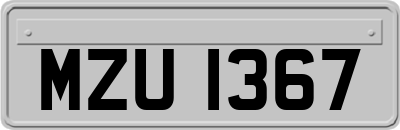 MZU 1367